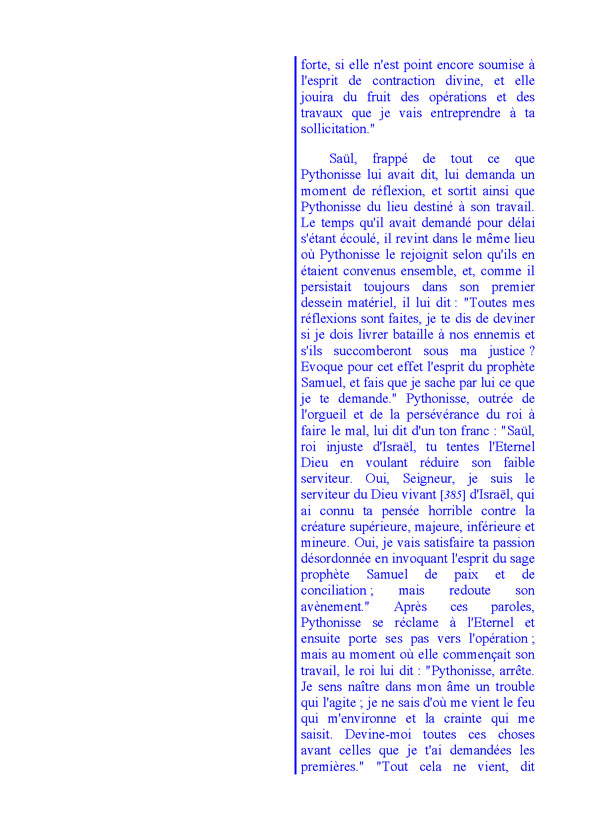 forte, si elle n'est point encore soumise à l'esprit de contraction divine, et elle jouira du fruit des opérations et des travaux que je vais entreprendre à ta sollicitation."

Saül, frappé de tout ce que Pythonisse lui avait dit, lui demanda un moment de réflexion, et sortit ainsi que Pythonisse du lieu destiné à son travail. Le temps qu'il avait demandé pour délai s'étant écoulé, il revint dans le même lieu où Pythonisse le rejoignit selon qu'ils en étaient convenus ensemble, et, comme il persistait toujours dans son premier dessein matériel, il lui dit : "Toutes mes réflexions sont faites, je te dis de deviner si je dois livrer bataille à nos ennemis et s'ils succomberont sous ma justice ? Evoque pour cet effet l'esprit du prophète Samuel, et fais que je sache par lui ce que je te demande." Pythonisse, outrée de l'orgueil et de la persévérance du roi à faire le mal, lui dit d'un ton franc : "Saül, roi injuste d'Israël, tu tentes l'Eternel Dieu en voulant réduire son faible serviteur. Oui, Seigneur, je suis le serviteur du Dieu vivant [385] d'Israël, qui ai connu ta pensée horrible contre la créature supérieure, majeure, inférieure et mineure. Oui, je vais satisfaire ta passion désordonnée en invoquant l'esprit du sage prophète Samuel de paix et de conciliation ; mais redoute son avènement." Après ces paroles, Pythonisse se réclame à l'Eternel et ensuite porte ses pas vers l'opération ; mais au moment où elle commençait son travail, le roi lui dit : "Pythonisse, arrête. Je sens naître dans mon âme un trouble qui l'agite ; je ne sais d'où me vient le feu qui m'environne et la crainte qui me saisit. Devine-moi toutes ces choses avant celles que je t'ai demandées les premières." "Tout cela ne vient, dit